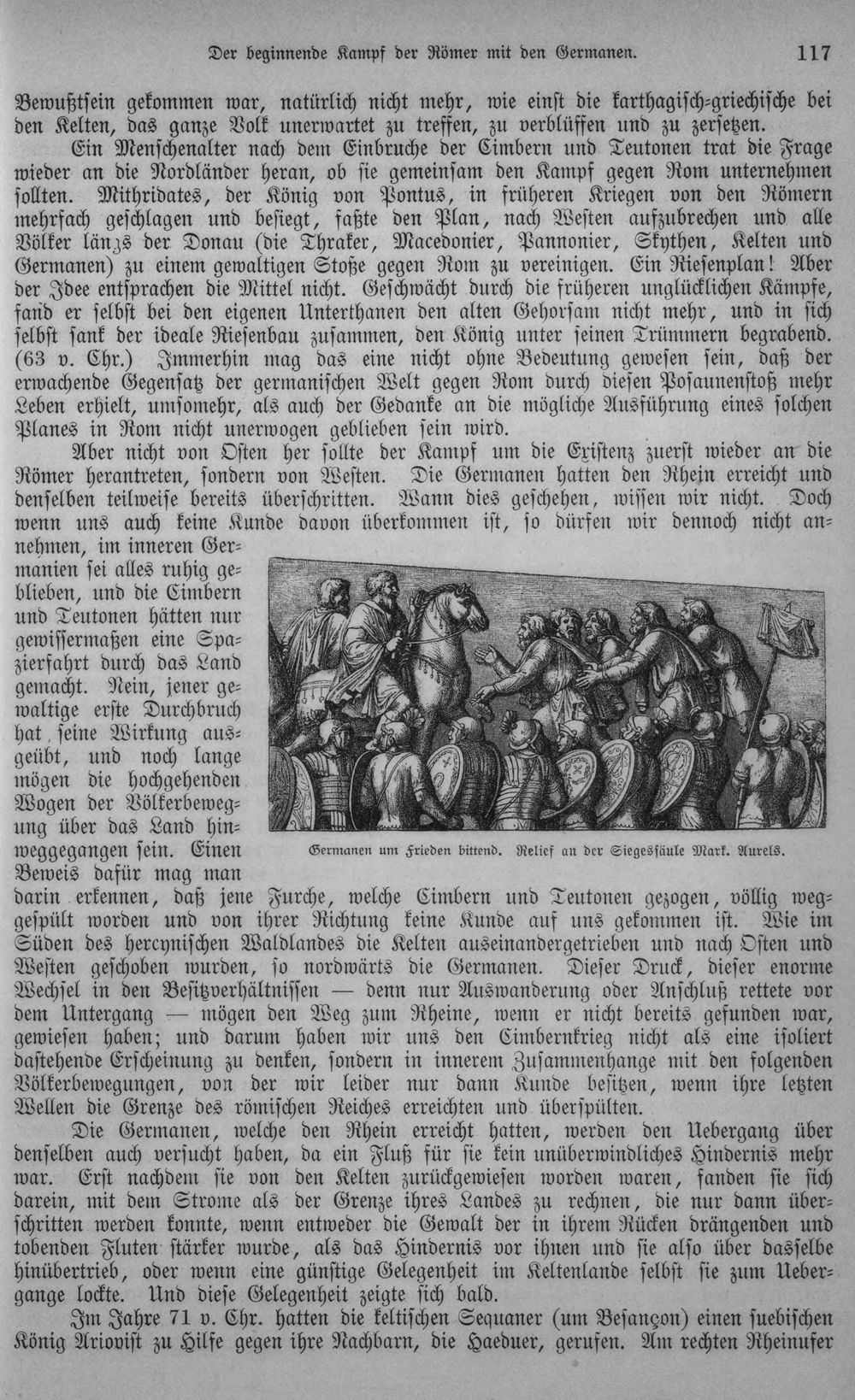 Der beginnende Kampf der Römer mit den Germanen. 117

Bewußtsein gekommen war, natürlich nicht mehr, wie einst die karthagisch-griechische bei den Kelten, das ganze Volk unerwartet zu treffen, zu verblüffen und zu zersetzen.

Ein Menschenalter nach dem Einbruche der Cimbern und Teutonen trat die Frage wieder an die Nordländer heran, ob sie gemeinsam den Kampf gegen Rom unternehmen sollten. Mithridates, der König von Pontus, in früheren Kriegen von den Römern mehrfach geschlagen und besiegt, faßte den Plan, nach Westen aufzubrechen und alle Völker längs der Donau (die Thraker, Macedonier, Pannonier, Skythen, Kelten und Germanen) zu einem gewaltigen Stoße gegen Rom zu vereinigen. Ein Riesenplan! Aber der Idee entsprachen die Mittel nicht. Geschwächt durch die früheren unglücklichen Kämpfe, fand er selbst bei den eigenen Unterthanen den alten Gehorsam nicht mehr, und in sich selbst sank der ideale Riesenbau zusammen, den König unter seinen Trümmern begrabend. (63 v. Chr.) Immerhin mag das eine nicht ohne Bedeutung gewesen sein, daß der erwachende Gegensatz der germanischen Welt gegen Rom durch diesen Posaunenstoß mehr Leben erhielt, umsomehr, als auch der Gedanke an die mögliche Ausführung eines solchen Planes in Rom nicht unerwogen geblieben sein wird.

Aber nicht von Osten her sollte der Kampf um die Existenz zuerst wieder an die Römer herantreten, sondern von Westen. Die Germanen hatten den Rhein erreicht und denselben teilweise bereits überschritten. Wann dies geschehen, wissen wir nicht. Doch wenn uns auch keine Kunde davon überkommen ist, so dürfen wir dennoch nicht annehmen, im inneren Germanien sei alles ruhig geblieben, und die Cimbern und Teutonen hätten nur gewissermaßen eine Spazierfahrt durch das Land gemacht. Nein, jener gewaltige erste Durchbruch hat seine Wirkung ausgeübt, und noch lange mögen die hochgehenden Wogen der Völkerbewegung über das Land hinweggegangen sein. Einen Beweis dafür mag man darin erkennen, daß jene Furche, welche Cimbern und Teutonen gezogen, völlig weggespült worden und von ihrer Richtung keine Kunde auf uns gekommen ist. Wie im Süden des hercynischen Waldlandes die Kelten auseinandergetrieben und nach Osten und Westen geschoben wurden, so nordwärts die Germanen. Dieser Druck, dieser enorme Wechsel in den Besitzverhältnissen — denn nur Auswanderung oder Anschluß rettete vor dem Untergang — mögen den Weg zum Rheine, wenn er nicht bereits gefunden war, gewiesen haben; und darum haben wir uns den Cimbernkrieg nicht als eine isoliert dastehende Erscheinung zu denken, sondern in innerem Zusammenhange mit den folgenden Völkerbewegungen, von der wir leider nur dann Kunde besitzen, wenn ihre letzten Wellen die Grenze des römischen Reiches erreichten und überspülten.

Germanen um Frieden bittend. Relief an der Siegessäule Mark. Aurels.

Die Germanen, welche den Rhein erreicht hatten, werden den Uebergang über denselben auch versucht haben, da ein Fluß für sie kein unüberwindliches Hindernis mehr war. Erst nachdem sie von den Kelten zurückgewiesen worden waren, fanden sie sich darein, mit dem Strome als der Grenze ihres Landes zu rechnen, die nur dann überschritten werden konnte, wenn entweder die Gewalt der in ihrem Rücken drängenden und tobenden Fluten stärker wurde, als das Hindernis vor ihnen und sie also über dasselbe hinübertrieb, oder wenn eine günstige Gelegenheit im Keltenlande selbst sie zum Uebergange lockte. Und diese Gelegenheit zeigte sich bald.

Im Jahre 71 v. Chr. hatten die keltischen Sequaner (um Besançon) einen suebischen König Ariovist zu Hilfe gegen ihre Nachbarn, die Haeduer, gerufen. Am rechten Rheinufer